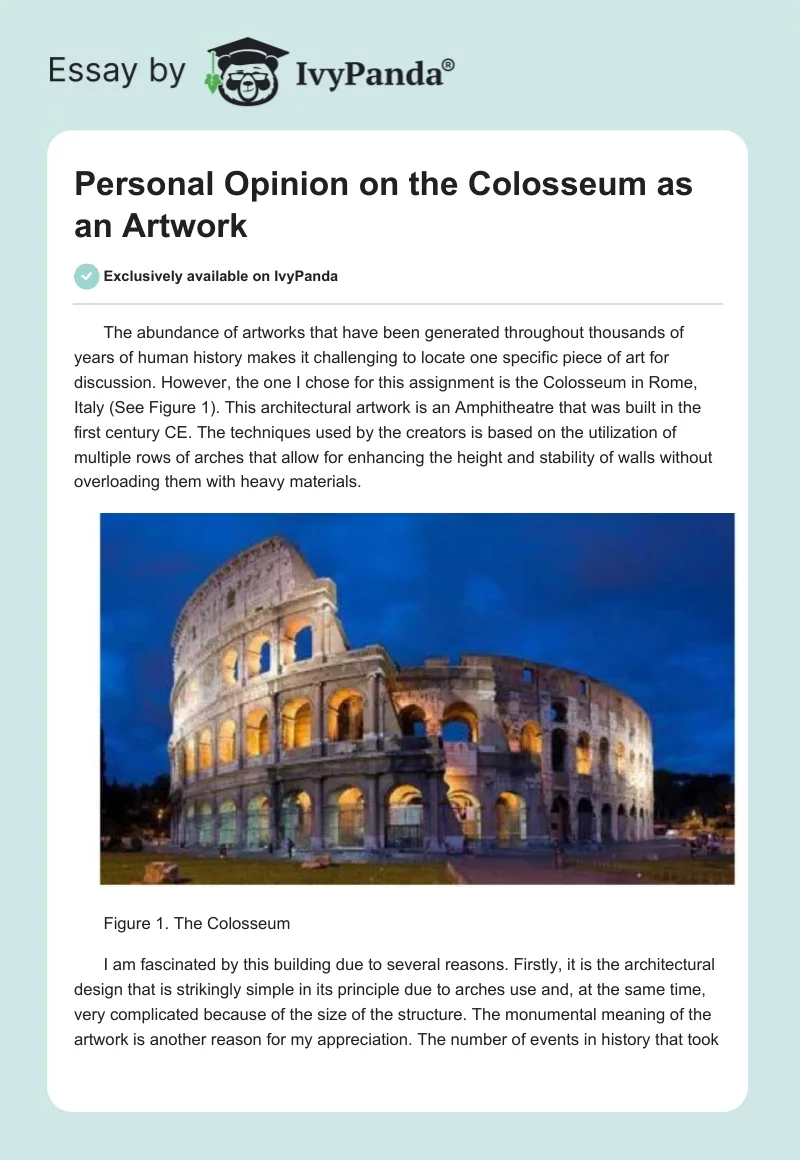 Essay by IvyPanda®

Personal Opinion on the Colosseum as an Artwork

Exclusively available on IvyPanda

The abundance of artworks that have been generated throughout thousands of years of human history makes it challenging to locate one specific piece of art for discussion. However, the one I chose for this assignment is the Colosseum in Rome, Italy (See Figure 1). This architectural artwork is an Amphitheatre that was built in the first century CE. The techniques used by the creators is based on the utilization of multiple rows of arches that allow for enhancing the height and stability of walls without overloading them with heavy materials.

Figure 1. The Colosseum

I am fascinated by this building due to several reasons. Firstly, it is the architectural design that is strikingly simple in its principle due to arches use and, at the same time, very complicated because of the size of the structure. The monumental meaning of the artwork is another reason for my appreciation. The number of events in history that took